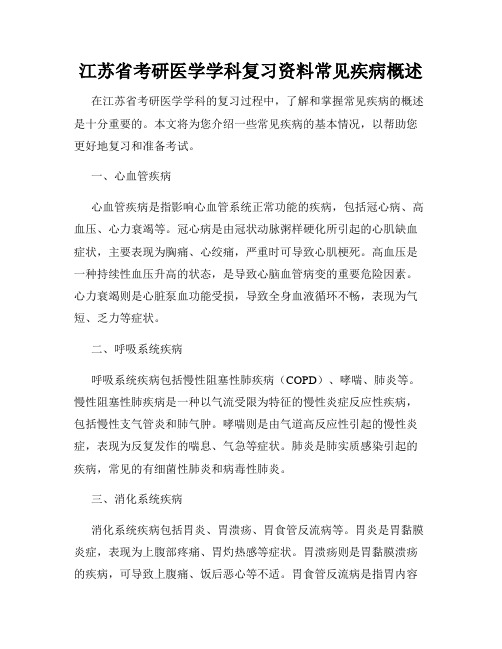 江苏省考研医学学科复习资料常见疾病概述

在江苏省考研医学学科的复习过程中，了解和掌握常见疾病的概述是十分重要的。本文将为您介绍一些常见疾病的基本情况，以帮助您更好地复习和准备考试。

一、心血管疾病

心血管疾病是指影响心血管系统正常功能的疾病，包括冠心病、高血压、心力衰竭等。冠心病是由冠状动脉粥样硬化所引起的心肌缺血症状，主要表现为胸痛、心绞痛，严重时可导致心肌梗死。高血压是一种持续性血压升高的状态，是导致心脑血管病变的重要危险因素。心力衰竭则是心脏泵血功能受损，导致全身血液循环不畅，表现为气短、乏力等症状。

二、呼吸系统疾病

呼吸系统疾病包括慢性阻塞性肺疾病（COPD）、哮喘、肺炎等。慢性阻塞性肺疾病是一种以气流受限为特征的慢性炎症反应性疾病，包括慢性支气管炎和肺气肿。哮喘则是由气道高反应性引起的慢性炎症，表现为反复发作的喘息、气急等症状。肺炎是肺实质感染引起的疾病，常见的有细菌性肺炎和病毒性肺炎。

三、消化系统疾病

消化系统疾病包括胃炎、胃溃疡、胃食管反流病等。胃炎是胃黏膜炎症，表现为上腹部疼痛、胃灼热感等症状。胃溃疡则是胃黏膜溃疡的疾病，可导致上腹痛、饭后恶心等不适。胃食管反流病是指胃内容